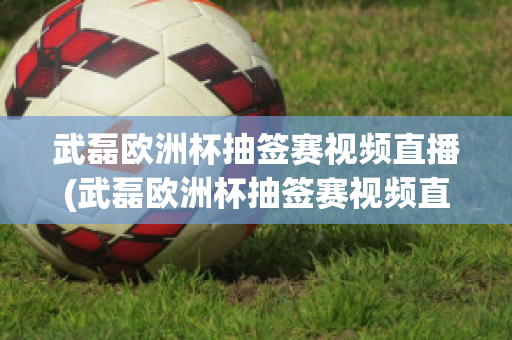 武磊欧洲杯抽签赛视频直播(武磊欧洲杯抽签赛视频直